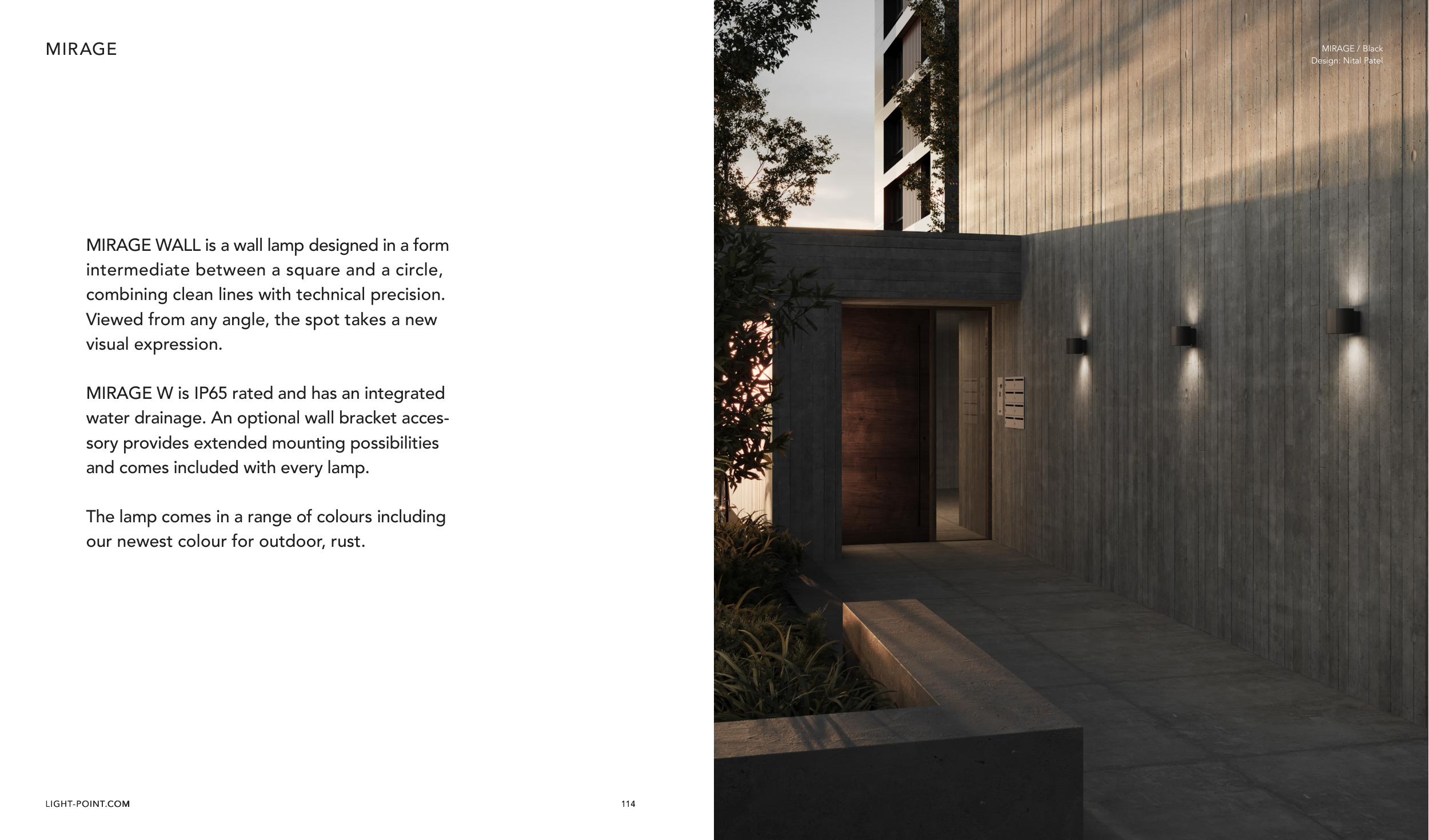 MIRAGE

MIRAGE WALL is a wall lamp designed in a form intermediate between a square and a circle, combining clean lines with technical precision. Viewed from any angle, the spot takes a new visual expression.

MIRAGE W is IP65 rated and has an integrated water drainage. An optional wall bracket accessory provides extended mounting possibilities and comes included with every lamp.

The lamp comes in a range of colours including our newest colour for outdoor, rust.

LIGHT-POINT.COM

114

MIRAGE / Black
Design: Nital Patel